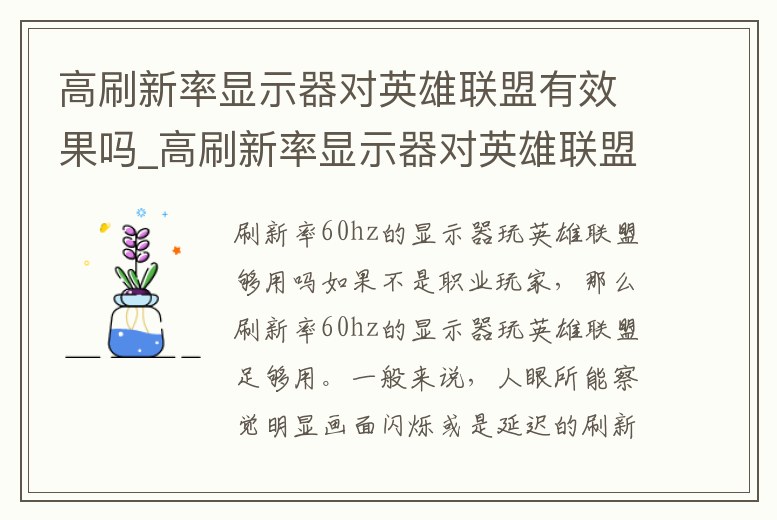 高刷新率显示器对英雄联盟有效果吗_高刷新率显示器对英雄联盟

刷新率60hz的显示器玩英雄联盟够用吗如果不是职业玩家，那么刷新率60hz的显示器玩英雄联盟足够用。一般来说，人眼所能察觉明显画面闪烁或是延迟的刷新